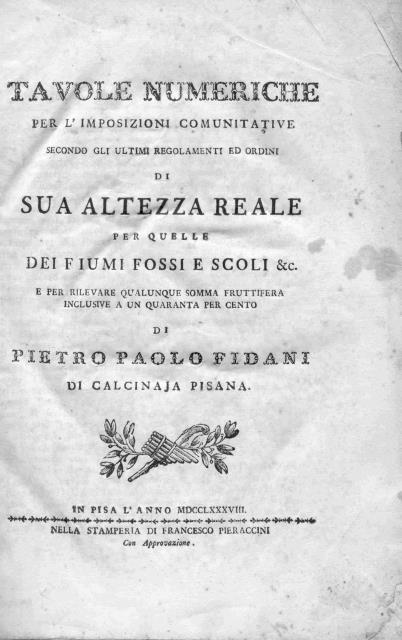 TAVOLE NUMERICHE

PER L' IMPOSIZIONI COMUNITATIVE

SECONDO GLI ULTIMI REGOLAMENTI ED ORDINI

DI

SUA ALTEZZA REALE

PER QUELLE

DEI FIUMI FOSSI E SCOLI &c.

E PER RILEVARE QUALUNQUE SOMMA FRUTTIFERA INCLUSIVE A UN QUARANTA PER CENTO

DI

PIETRO PAOLO FIDANI

DI CALCINAJA PISANA.

IN PISA L' ANNO MDCCLXXXVIII.

NELLA STAMPERIA DI FRANCESCO PIERACCINI

Con Approvazione.